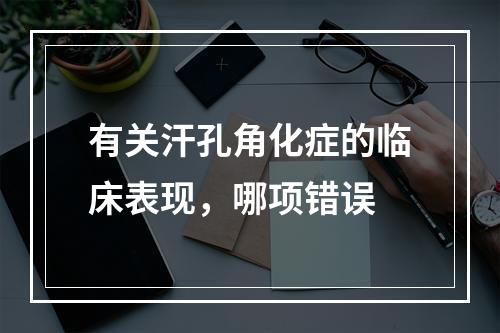 有关汗孔角化症的临床表现，哪项错误